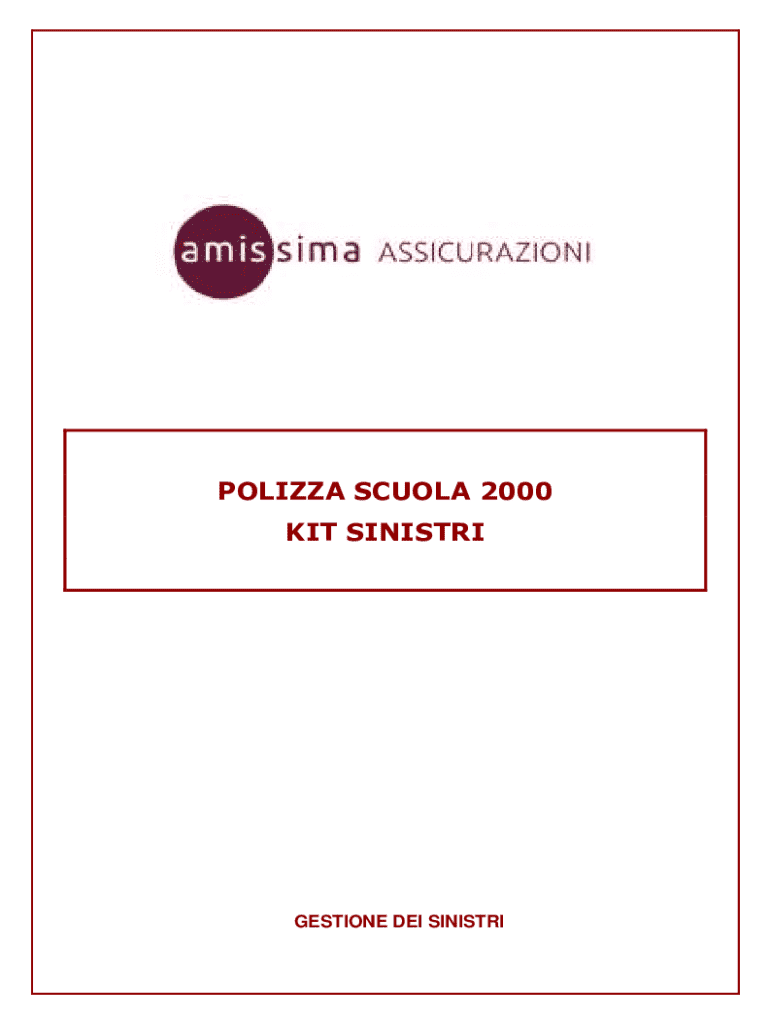 amissima ASSICURAZIONI

POLIZZA SCUOLA 2000
KIT SINISTRI

GESTIONE DEI SINISTRI